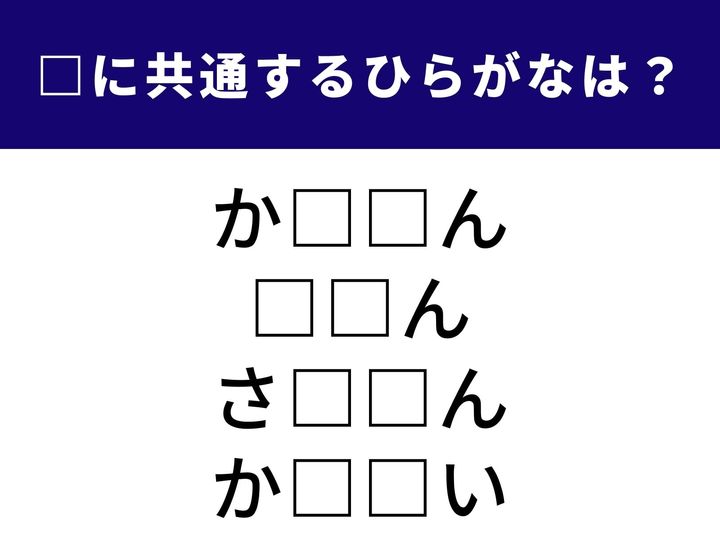 □に共通するひらがなは？

か□□ん
□□ん
さ□□ん
か□□い